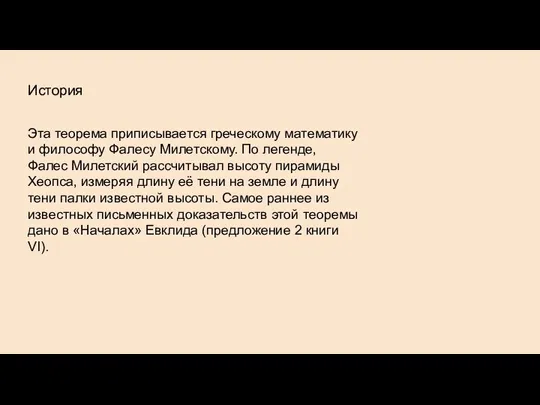 История

Эта теорема приписывается греческому математику и философу Фалесу Милетскому. По легенде, Фалес Милетский рассчитывал высоту пирамиды Хеопса, измеряя длину её тени на земле и длину тени палки известной высоты. Самое раннее из известных письменных доказательств этой теоремы дано в «Началах» Евклида (предложение 2 книги VI).